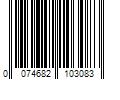 0 074682 103083